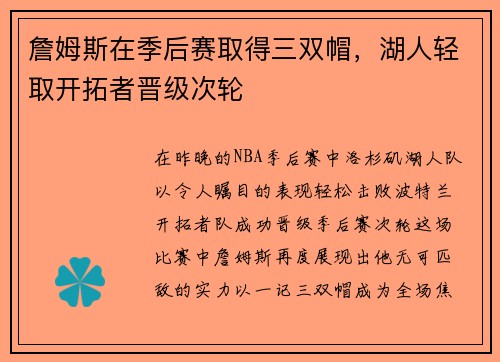 詹姆斯在季后赛取得三双帽，湖人轻取开拓者晋级次轮

在昨晚的NBA季后赛中洛杉矶湖人队以令人瞩目的表现轻松击败波特兰开拓者队成功晋级季后赛次轮这场比赛中詹姆斯再度展现出他无可匹敌的实力以一记三双帽成为全场焦